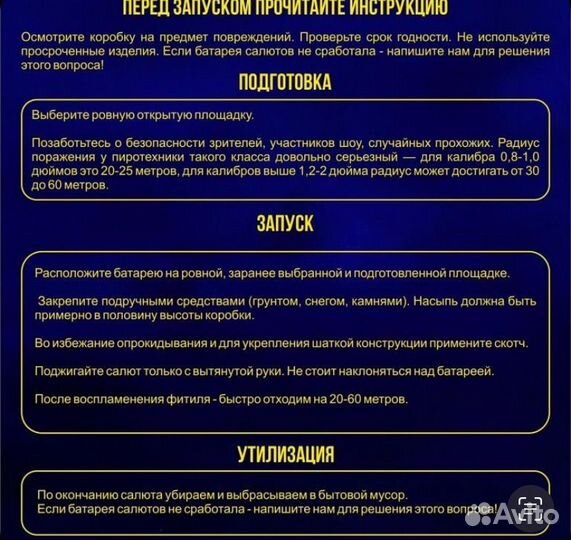 ПЕРЕД ЗАПУСКОМ ПРОЧИТАЙТЕ ИНСТРУКЦИЮ

Осмотрите коробку на предмет повреждений. Проверьте срок годности. Не используйте просроченные изделия. Если батарея салютов не сработала - напишите нам для решения этого вопроса!

ПОДГОТОВКА

Выберите ровную открытую площадку.

Позаботьтесь о безопасности зрителей, участников шоу, случайных прохожих. Радиус поражения у пиротехники такого класса довольно серьезный — для калибра 0,8-1,0 дюймов это 20-25 метров, для калибров выше 1,2-2 дюйма радиус может достигать от 30 до 60 метров.

ЗАПУСК

Расположите батарею на ровной, заранее выбранной и подготовленной площадке.

Закрепите подручными средствами (грунтом, снегом, камнями). Насыпь должна быть примерно в половину высоты коробки.

Во избежание опрокидывания и для укрепления шаткой конструкции примените скотч.

Поджигайте салют только с вытянутой руки. Не стоит наклоняться над батареей.

После воспламенения фитиля - быстро отходим на 20-60 метров.

УТИЛИЗАЦИЯ

По окончанию салюта убираем и выбрасываем в бытовой мусор.
Если батарея салютов не сработала - напишите нам для решения этого вопроса!

Avito